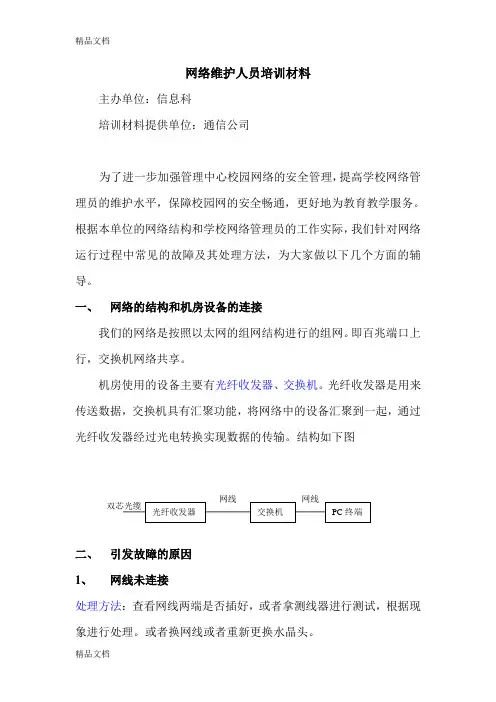 精品文档

网络维护人员培训材料

主办单位：信息科

培训材料提供单位：通信公司

为了进一步加强管理中心校园网络的安全管理，提高学校网络管理员的维护水平，保障校园网的安全畅通，更好地为教育教学服务。根据本单位的网络结构和学校网络管理员的工作实际，我们针对网络运行过程中常见的故障及其处理方法，为大家做以下几个方面的辅导。

一、 网络的结构和机房设备的连接

我们的网络是按照以太网的组网结构进行的组网。即百兆端口上行，交换机网络共享。

机房使用的设备主要有光纤收发器、交换机。光纤收发器是用来传送数据，交换机具有汇聚功能，将网络中的设备汇聚到一起，通过光纤收发器经过光电转换实现数据的传输。结构如下图

双芯光缆 光纤收发器 网线 交换机 网线 PC 终端

二、 引发故障的原因

1、 网线未连接

处理方法：查看网线两端是否插好，或者拿测线器进行测试，根据现象进行处理。或者换网线或者重新更换水晶头。

精品文档